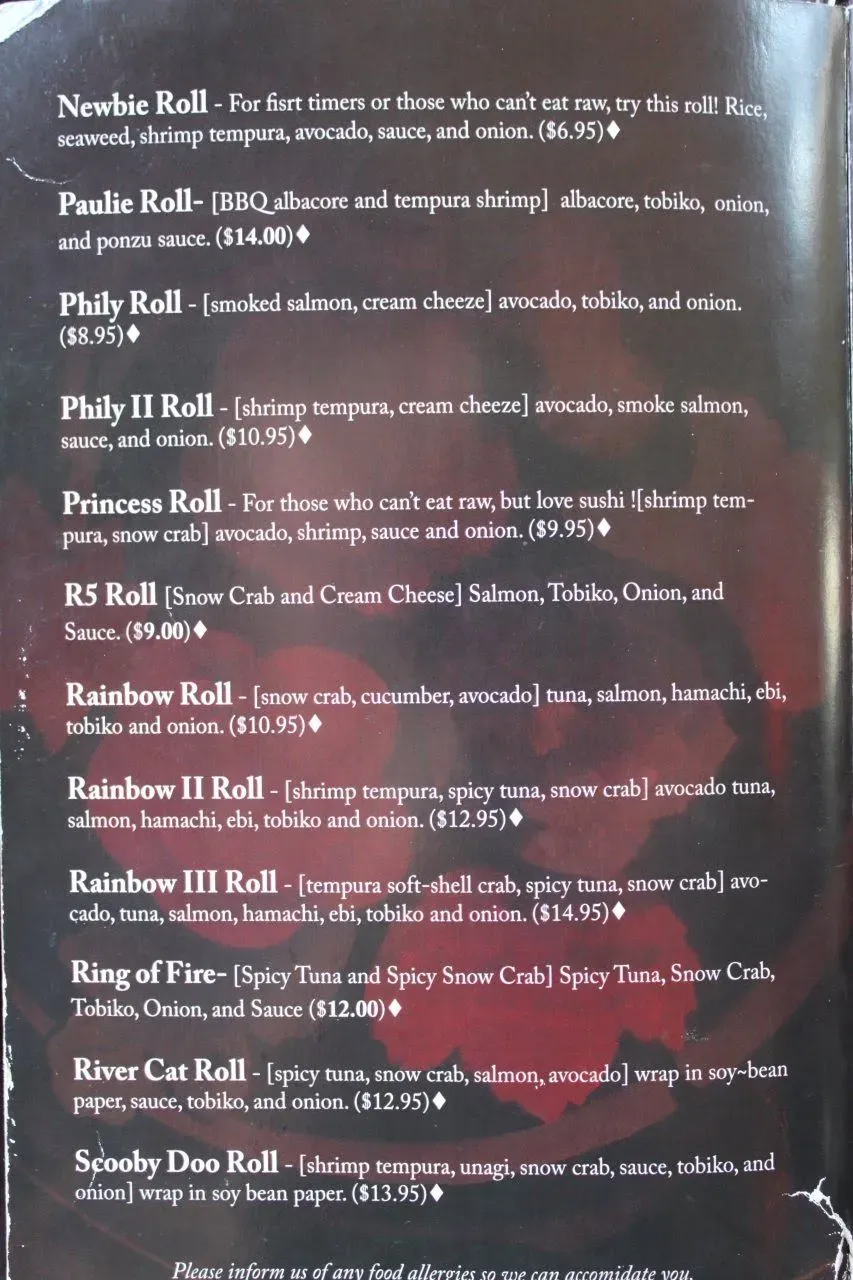 Newbie Roll - For fisrt timers or those who can't eat raw, try this roll! Rice, seaweed, shrimp tempura, avocado, sauce, and onion. ($6.95)♦

Paulie Roll- [BBQ albacore and tempura shrimp] albacore, tobiko, onion, and ponzu sauce. ($14.00)♦

Phily Roll - [smoked salmon, cream cheeze] avocado, tobiko, and onion. ($8.95)♦

Phily II Roll - [shrimp tempura, cream cheeze] avocado, smoke salmon, sauce, and onion. ($10.95)♦

Princess Roll - For those who can't eat raw, but love sushi ![shrimp tempura, snow crab] avocado, shrimp, sauce and onion. ($9.95)♦

R5 Roll [Snow Crab and Cream Cheese] Salmon, Tobiko, Onion, and Sauce. ($9.00)♦

Rainbow Roll - [snow crab, cucumber, avocado] tuna, salmon, hamachi, ebi, tobiko and onion. ($10.95)♦

Rainbow II Roll - [shrimp tempura, spicy tuna, snow crab] avocado tuna, salmon, hamachi, ebi, tobiko and onion. ($12.95)♦

Rainbow III Roll - [tempura soft-shell crab, spicy tuna, snow crab] avocado, tuna, salmon, hamachi, ebi, tobiko and onion. ($14.95)♦

Ring of Fire- [Spicy Tuna and Spicy Snow Crab] Spicy Tuna, Snow Crab, Tobiko, Onion, and Sauce ($12.00)♦

River Cat Roll - [spicy tuna, snow crab, salmon, avocado] wrap in soy~bean paper, sauce, tobiko, and onion. ($12.95)♦

Scooby Doo Roll - [shrimp tempura, unagi, snow crab, sauce, tobiko, and onion] wrap in soy bean paper. ($13.95)♦

Please inform us of any food allergies so we can accomidate you.